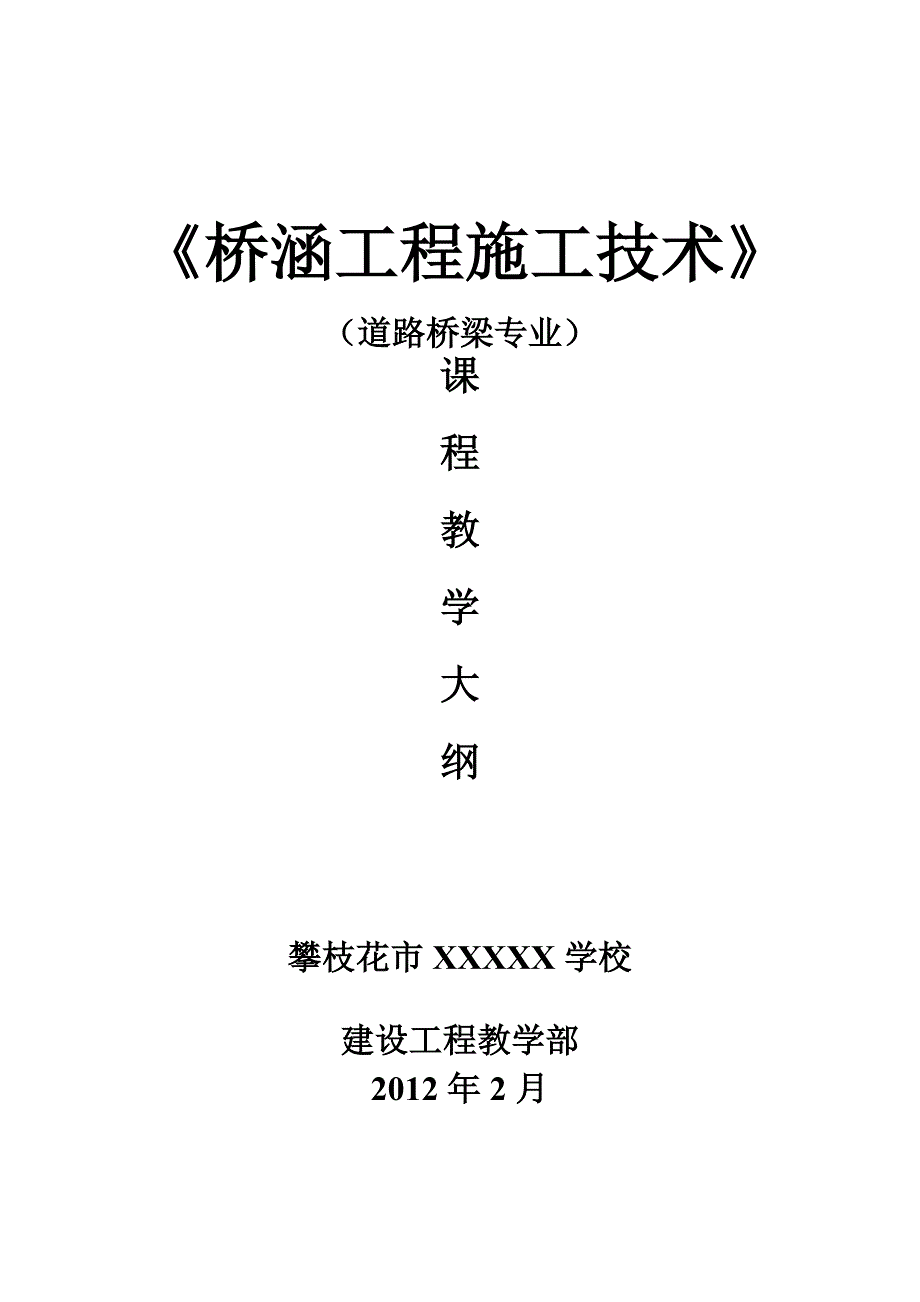 《桥涵工程施工技术》

（道路桥梁专业）

课

程

教

学

大

纲

攀枝花市 XXXXX 学校

建设工程教学部

2012 年 2 月